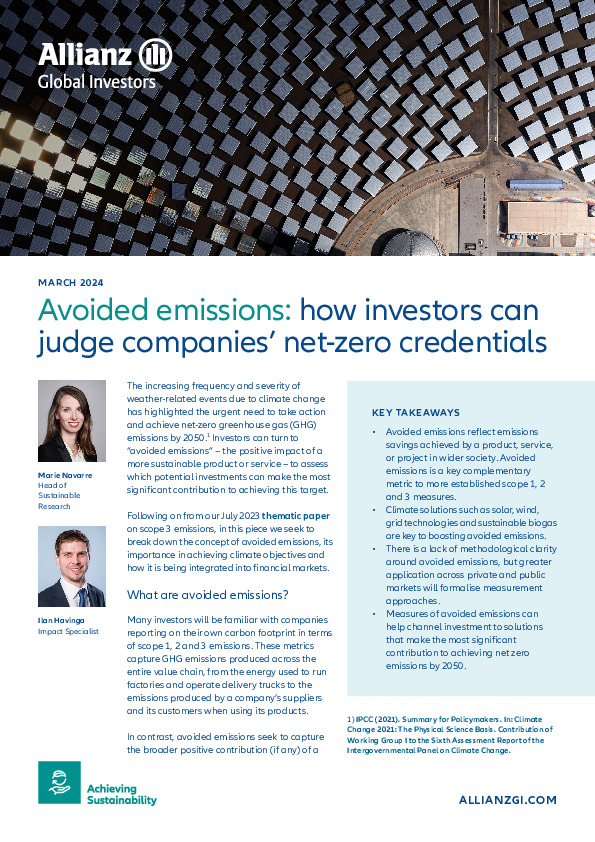 Allianz
Global Investors

MARCH 2024

Avoided emissions: how investors can judge companies' net-zero credentials

Marie Navarre
Head of Sustainable Research

Ilan Havinga
Impact Specialist

The increasing frequency and severity of weather-related events due to climate change has highlighted the urgent need to take action and achieve net-zero greenhouse gas (GHG) emissions by 2050.$^1$ Investors can turn to "avoided emissions" – the positive impact of a more sustainable product or service – to assess which potential investments can make the most significant contribution to achieving this target.

Following on from our July 2023 thematic paper on scope 3 emissions, in this piece we seek to break down the concept of avoided emissions, its importance in achieving climate objectives and how it is being integrated into financial markets.

What are avoided emissions?

Many investors will be familiar with companies reporting on their own carbon footprint in terms of scope 1, 2 and 3 emissions. These metrics capture GHG emissions produced across the entire value chain, from the energy used to run factories and operate delivery trucks to the emissions produced by a company's suppliers and its customers when using its products.

In contrast, avoided emissions seek to capture the broader positive contribution (if any) of a

KEY TAKEAWAYS

• Avoided emissions reflect emissions savings achieved by a product, service, or project in wider society. Avoided emissions is a key complementary metric to more established scope 1, 2 and 3 measures.
• Climate solutions such as solar, wind, grid technologies and sustainable biogas are key to boosting avoided emissions.
• There is a lack of methodological clarity around avoided emissions, but greater application across private and public markets will formalise measurement approaches.
• Measures of avoided emissions can help channel investment to solutions that make the most significant contribution to achieving net zero emissions by 2050.

1) IPCC (2021). Summary for Policymakers. In: Climate Change 2021: The Physical Science Basis. Contribution of Working Group I to the Sixth Assessment Report of the Intergovernmental Panel on Climate Change.

Achieving Sustainability

ALLIANZGI.COM